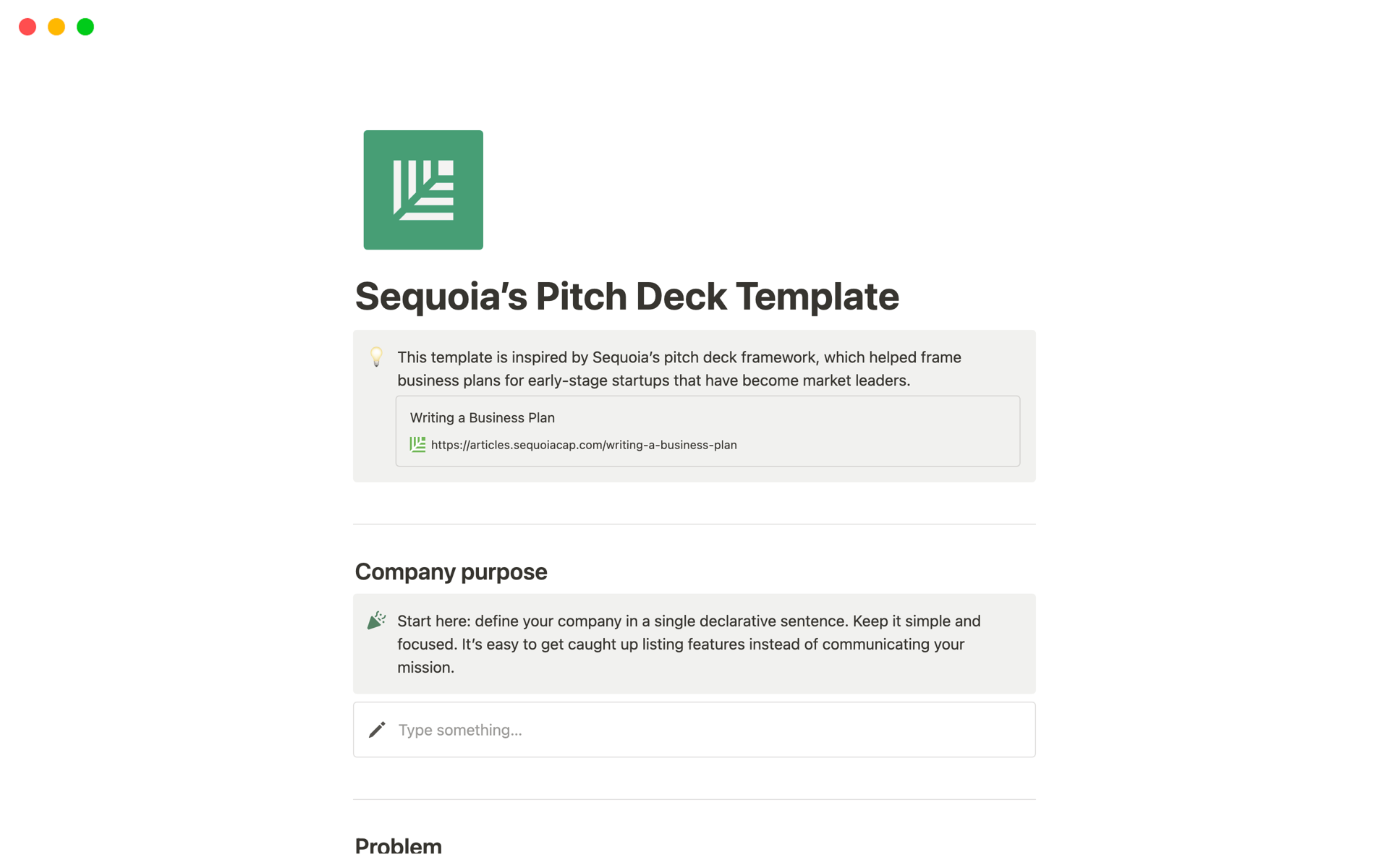 Sequoia's Pitch Deck Template

This template is inspired by Sequoia's pitch deck framework, which helped frame business plans for early-stage startups that have become market leaders.

Writing a Business Plan
https://articles.sequoiacap.com/writing-a-business-plan

Company purpose

Start here: define your company in a single declarative sentence. Keep it simple and focused. It's easy to get caught up listing features instead of communicating your mission.

Type something...

Problem